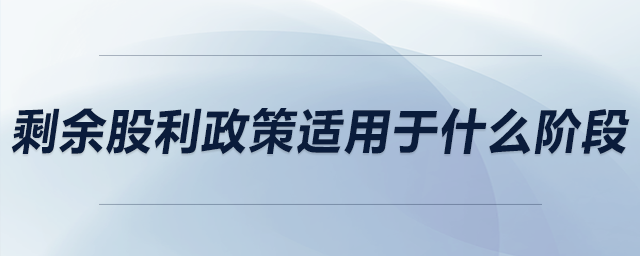 剩余股利政策适用于什么阶段